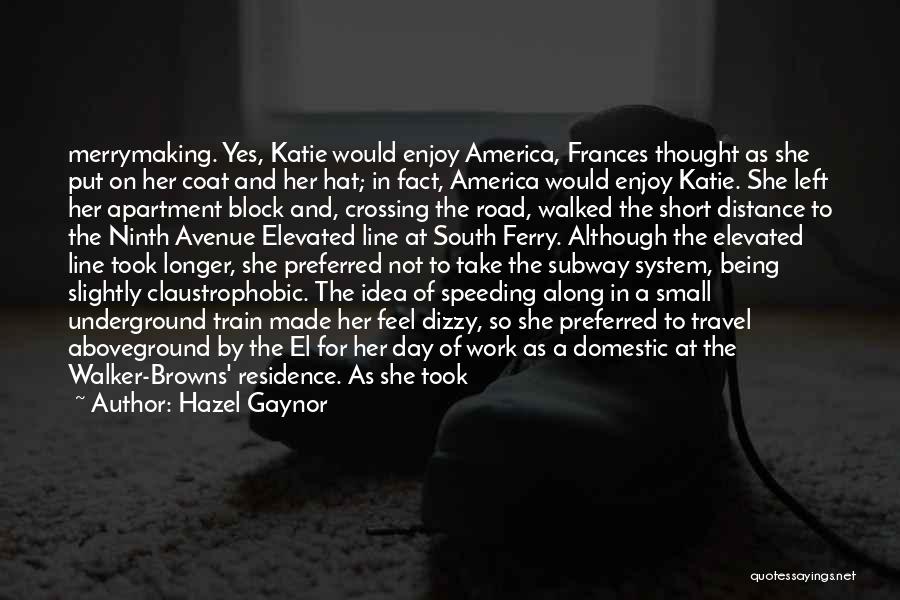 merrymaking. Yes, Katie would enjoy America, Frances thought as she put on her coat and her hat; in fact, America would enjoy Katie. She left her apartment block and, crossing the road, walked the short distance to the Ninth Avenue Elevated line at South Ferry. Although the elevated line took longer, she preferred not to take the subway system, being slightly claustrophobic. The idea of speeding along in a small underground train made her feel dizzy, so she preferred to travel aboveground by the El for her day of work as a domestic at the Walker-Browns' residence. As she took

~ Author: Hazel Gaynor

quotessayings.net